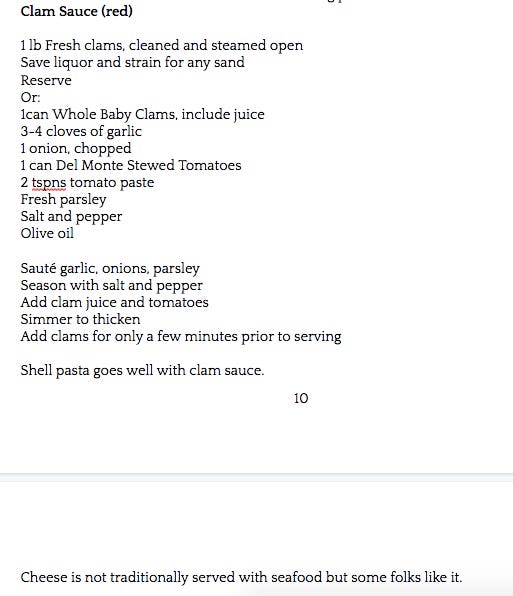 **Clam Sauce (red)**

1 lb Fresh clams, cleaned and steamed open
Save liquor and strain for any sand
Reserve
Or:
1can Whole Baby Clams, include juice
3-4 cloves of garlic
1 onion, chopped
1 can Del Monte Stewed Tomatoes
2 tspns tomato paste
Fresh parsley
Salt and pepper
Olive oil

Sauté garlic, onions, parsley
Season with salt and pepper
Add clam juice and tomatoes
Simmer to thicken
Add clams for only a few minutes prior to serving

Shell pasta goes well with clam sauce.

10

Cheese is not traditionally served with seafood but some folks like it.